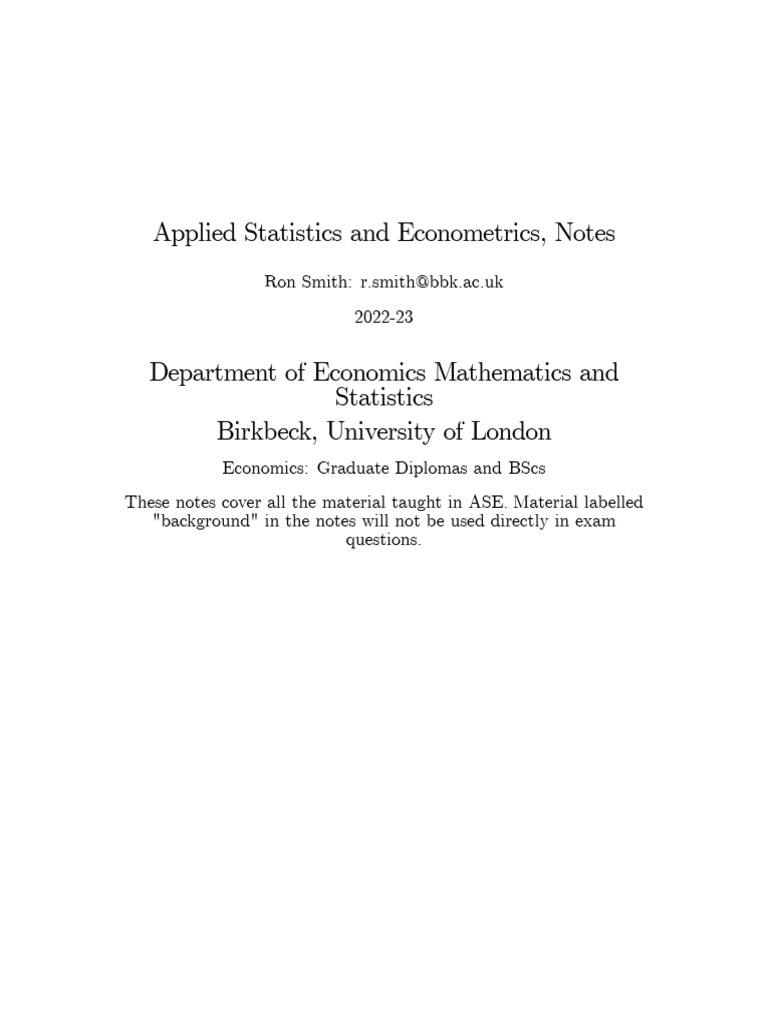 Applied Statistics and Econometrics, Notes

Ron Smith: r.smith@bbk.ac.uk

2022-23

Department of Economics Mathematics and Statistics

Birkbeck, University of London

Economics: Graduate Diplomas and BScs

These notes cover all the material taught in ASE. Material labelled "background" in the notes will not be used directly in exam questions.